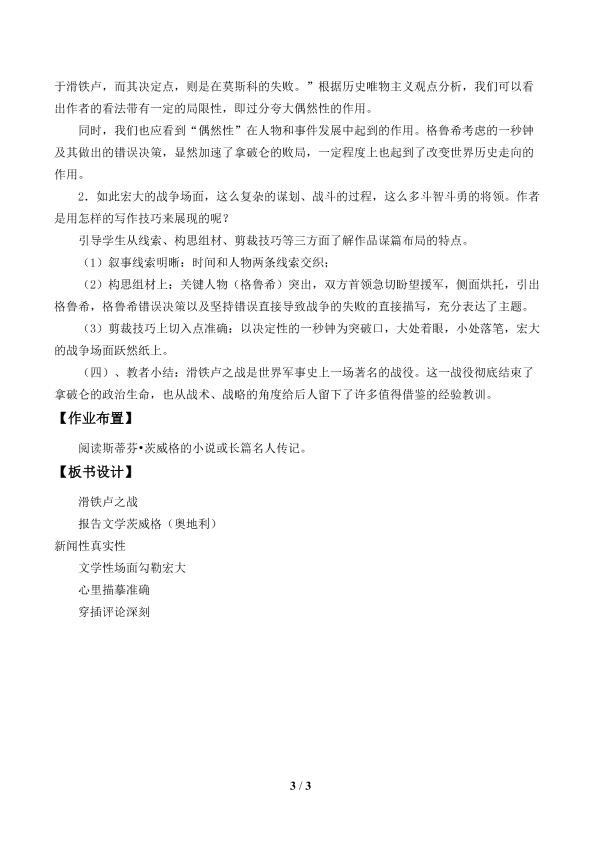 于滑铁卢，而其决定点，则是在莫斯科的失败。”根据历史唯物主义观点分析，我们可以看出作者的看法带有一定的局限性，即过分夸大偶然性的作用。

同时，我们也应看到“偶然性”在人物和事件发展中起到的作用。格鲁希考虑的一秒钟及其做出的错误决策，显然加速了拿破仑的败局，一定程度上也起到了改变世界历史走向的作用。

2．如此宏大的战争场面，这么复杂的谋划、战斗的过程，这么多斗智斗勇的将领。作者是用怎样的写作技巧来展现的呢？

引导学生从线索、构思组材、剪裁技巧等三方面了解作品谋篇布局的特点。

（1）叙事线索明晰：时间和人物两条线索交织；

（2）构思组材上：关键人物（格鲁希）突出，双方首领急切盼望援军，侧面烘托，引出格鲁希，格鲁希错误决策以及坚持错误直接导致战争的失败的直接描写，充分表达了主题。

（3）剪裁技巧上切入点准确：以决定性的一秒钟为突破口，大处着眼，小处落笔，宏大的战争场面跃然纸上。

（四）、教者小结：滑铁卢之战是世界军事史上一场著名的战役。这一战役彻底结束了拿破仑的政治生命，也从战术、战略的角度给后人留下了许多值得借鉴的经验教训。

【作业布置】

阅读斯蒂芬•茨威格的小说或长篇名人传记。

【板书设计】

滑铁卢之战

报告文学茨威格（奥地利）

新闻性真实性

文学性场面勾勒宏大

心里描摹准确

穿插评论深刻

3 / 3